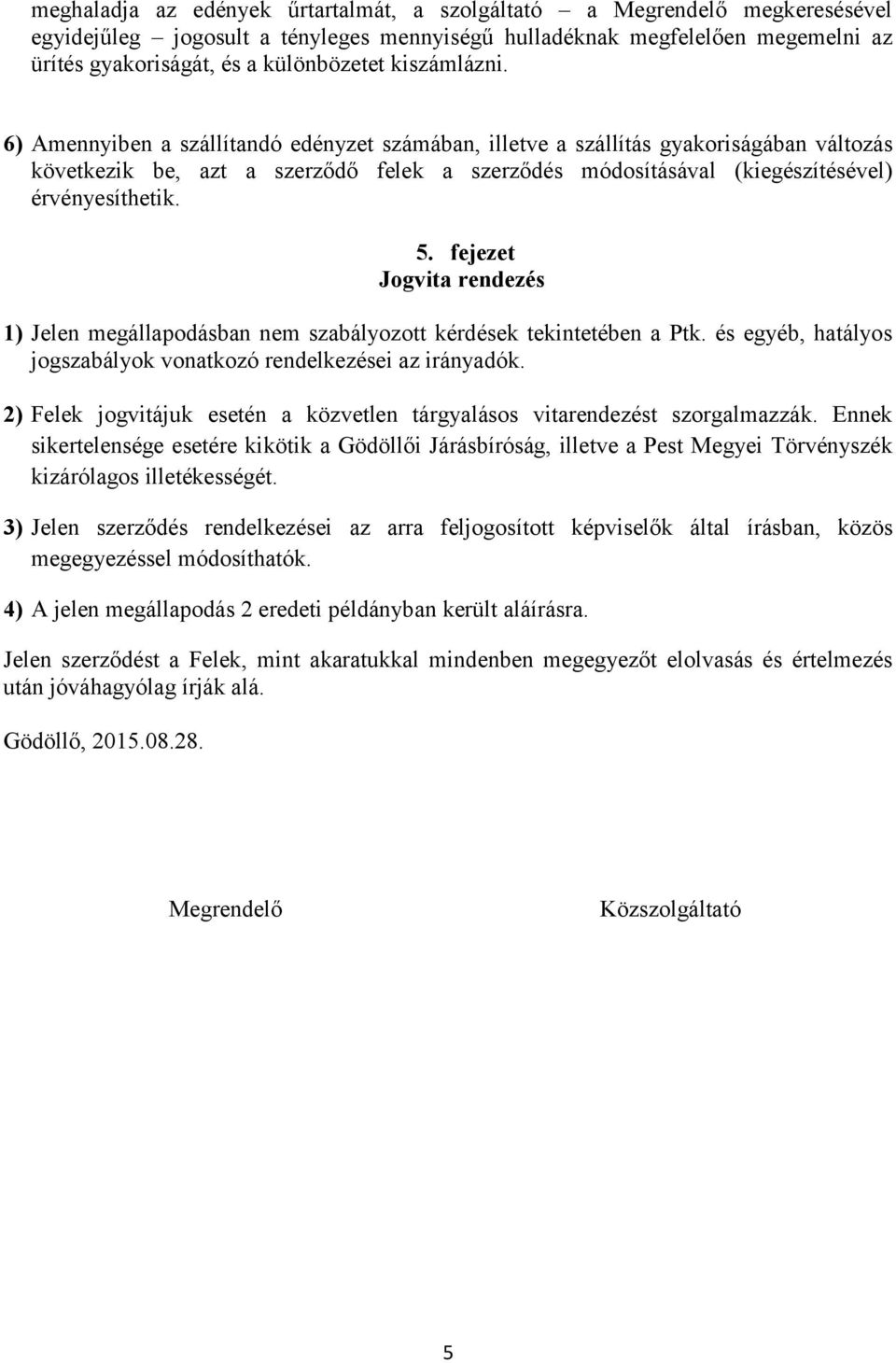 meghaladja az edények űrtartalmát, a szolgáltató – a Megrendelő megkeresésével egyidejűleg – jogosult a tényleges mennyiségű hulladéknak megfelelően megemelni az ürítés gyakoriságát, és a különbözetet kiszámlázni.

6) Amennyiben a szállítandó edényzet számában, illetve a szállítás gyakoriságában változás következik be, azt a szerződő felek a szerződés módosításával (kiegészítésével) érvényesíthetik.

5. fejezet
Jogvita rendezés

1) Jelen megállapodásban nem szabályozott kérdések tekintetében a Ptk. és egyéb, hatályos jogszabályok vonatkozó rendelkezései az irányadók.

2) Felek jogvitájuk esetén a közvetlen tárgyalásos vitarendezést szorgalmazzák. Ennek sikertelensége esetére kikötik a Gödöllői Járásbíróság, illetve a Pest Megyei Törvényszék kizárólagos illetékességét.

3) Jelen szerződés rendelkezései az arra feljogosított képviselők által írásban, közös megegyezéssel módosíthatók.

4) A jelen megállapodás 2 eredeti példányban került aláírásra.

Jelen szerződést a Felek, mint akaratukkal mindenben megegyezőt elolvasás és értelmezés után jóváhagyólag írják alá.

Gödöllő, 2015.08.28.

Megrendelő

Közszolgáltató

5